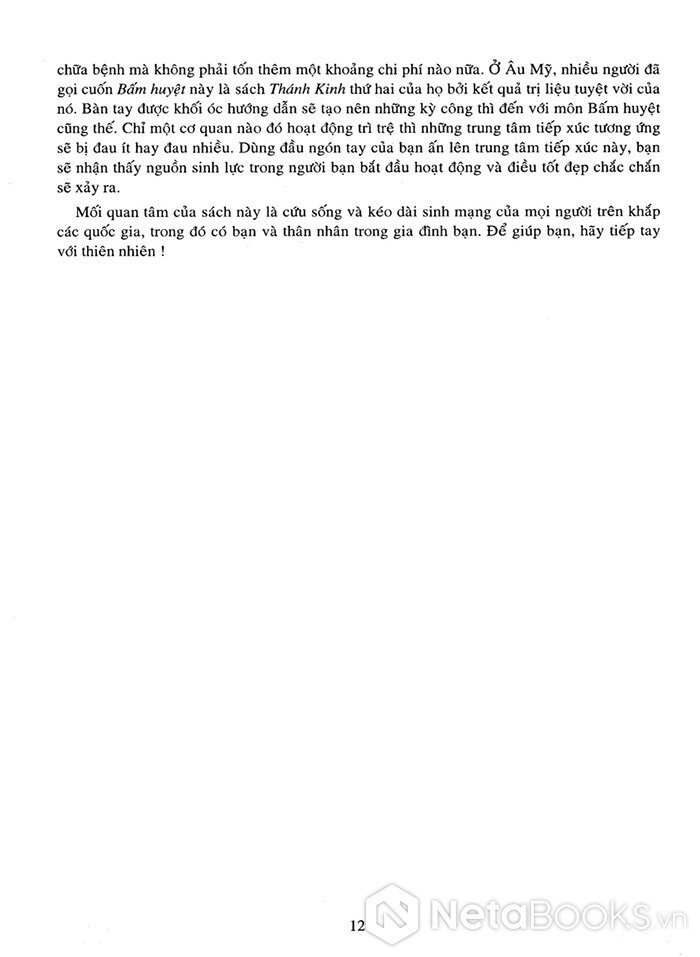 chữa bệnh mà không phải tốn thêm một khoảng chi phí nào nữa. Ở Âu Mỹ, nhiều người đã gọi cuốn Bấm huyệt này là sách Thánh Kinh thứ hai của họ bởi kết quả trị liệu tuyệt vời của nó. Bàn tay được khối óc hướng dẫn sẽ tạo nên những kỳ công thì đến với môn Bấm huyệt cũng thế. Chỉ một cơ quan nào đó hoạt động trì trệ thì những trung tâm tiếp xúc tương ứng sẽ bị đau ít hay đau nhiều. Dùng đầu ngón tay của bạn ấn lên trung tâm tiếp xúc này, bạn sẽ nhận thấy nguồn sinh lực trong người bạn bắt đầu hoạt động và điều tốt đẹp chắc chắn sẽ xảy ra.

Mối quan tâm của sách này là cứu sống và kéo dài sinh mạng của mọi người trên khắp các quốc gia, trong đó có bạn và thân nhân trong gia đình bạn. Để giúp bạn, hãy tiếp tay với thiên nhiên !

12

NetaBOOKS.vn